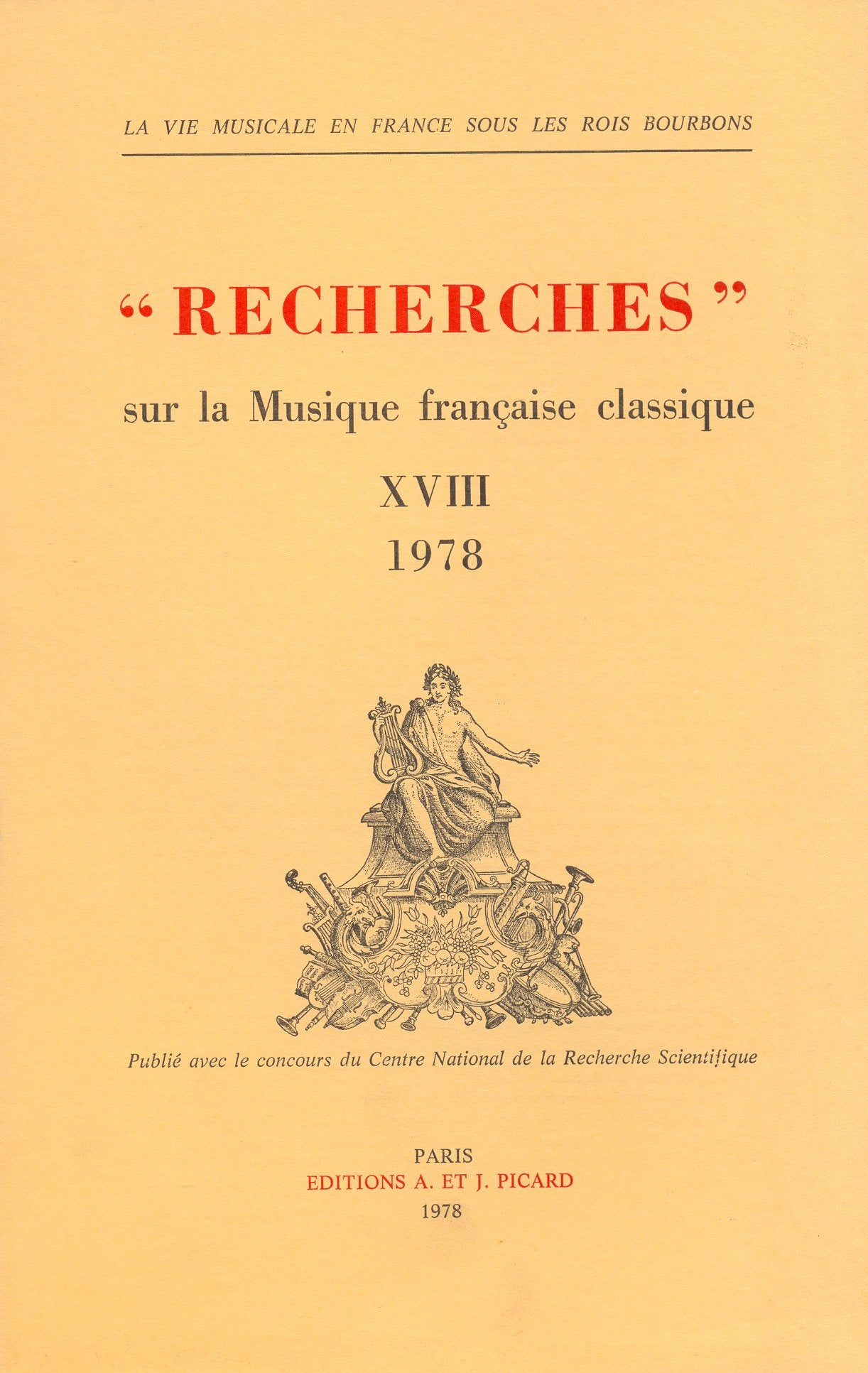 LA VIE MUSICALE EN FRANCE SOUS LES ROIS BOURBONS

“RECHERCHES”
sur la Musique française classique

XVIII
1978

Publié avec le concours du Centre National de la Recherche Scientifique

PARIS
EDITIONS A. ET J. PICARD
1978